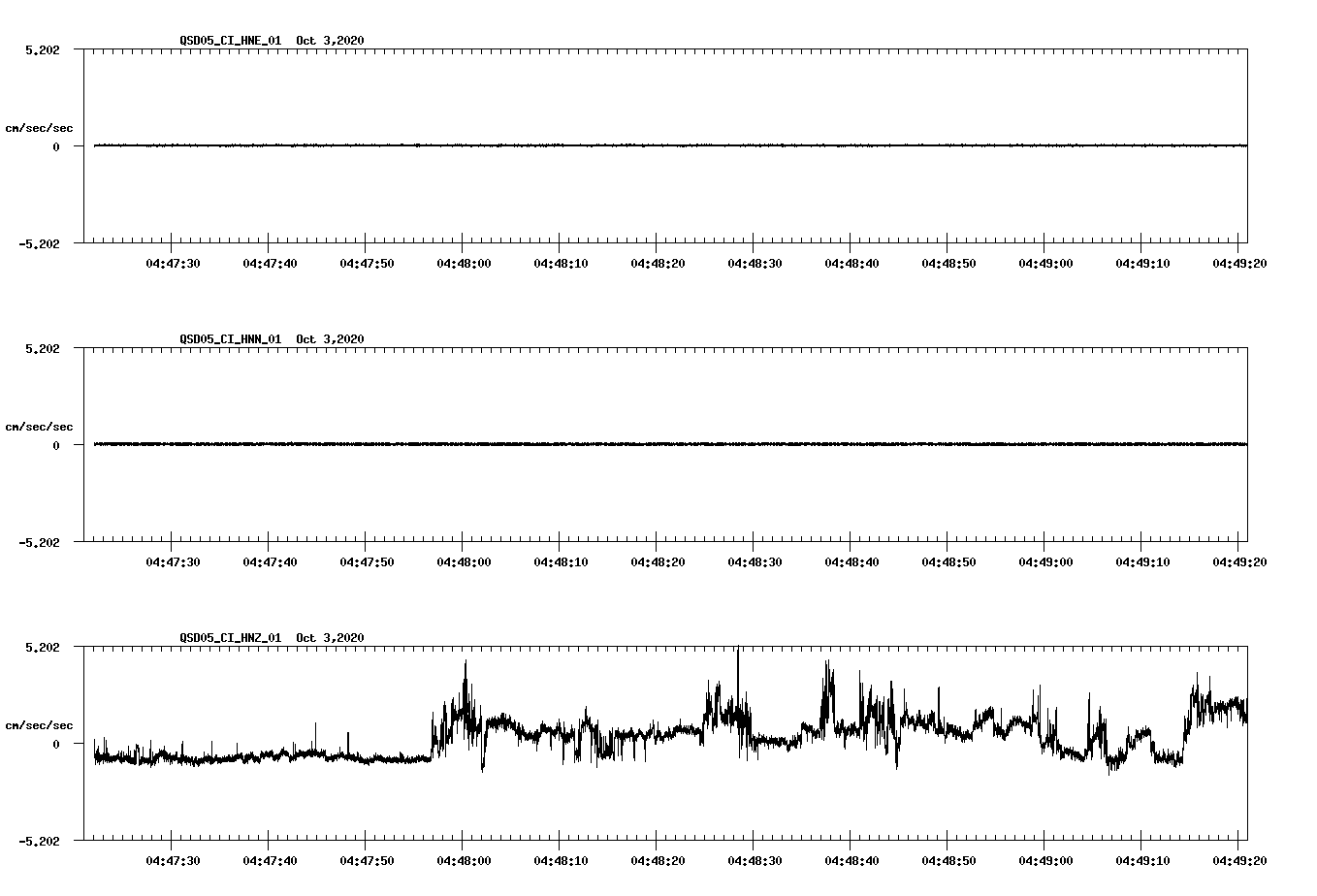 QSD05_CI_HNE_01 Oct 3,2020

5.202

cm/sec/sec

0

-5.202

04:47:30 04:47:40 04:47:50 04:48:00 04:48:10 04:48:20 04:48:30 04:48:40 04:48:50 04:49:00 04:49:10 04:49:20

QSD05_CI_HNN_01 Oct 3,2020

5.202

cm/sec/sec

0

-5.202

04:47:30 04:47:40 04:47:50 04:48:00 04:48:10 04:48:20 04:48:30 04:48:40 04:48:50 04:49:00 04:49:10 04:49:20

QSD05_CI_HNZ_01 Oct 3,2020

5.202

cm/sec/sec

0

-5.202

04:47:30 04:47:40 04:47:50 04:48:00 04:48:10 04:48:20 04:48:30 04:48:40 04:48:50 04:49:00 04:49:10 04:49:20